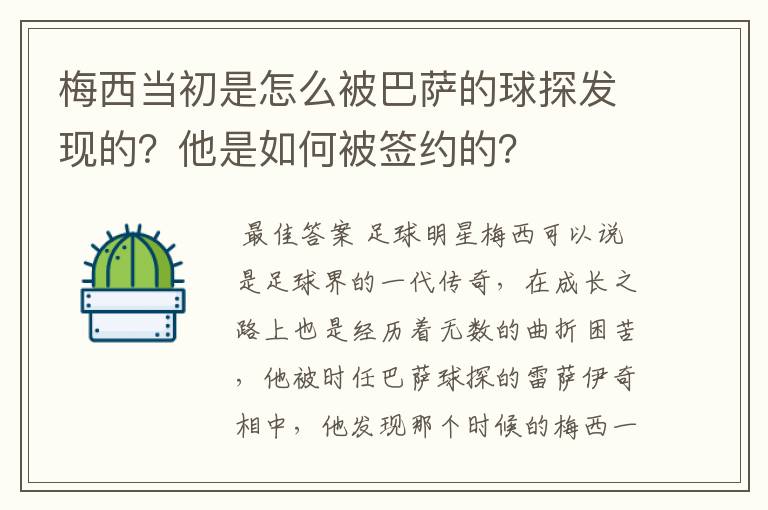 梅西当初是怎么被巴萨的球探发现的？他是如何被签约的？

最佳答案 足球明星梅西可以说是足球界的一代传奇，在成长之路上也是经历着无数的曲折困苦，他被时任巴萨球探的雷萨伊奇相中，他发现那个时候的梅西一